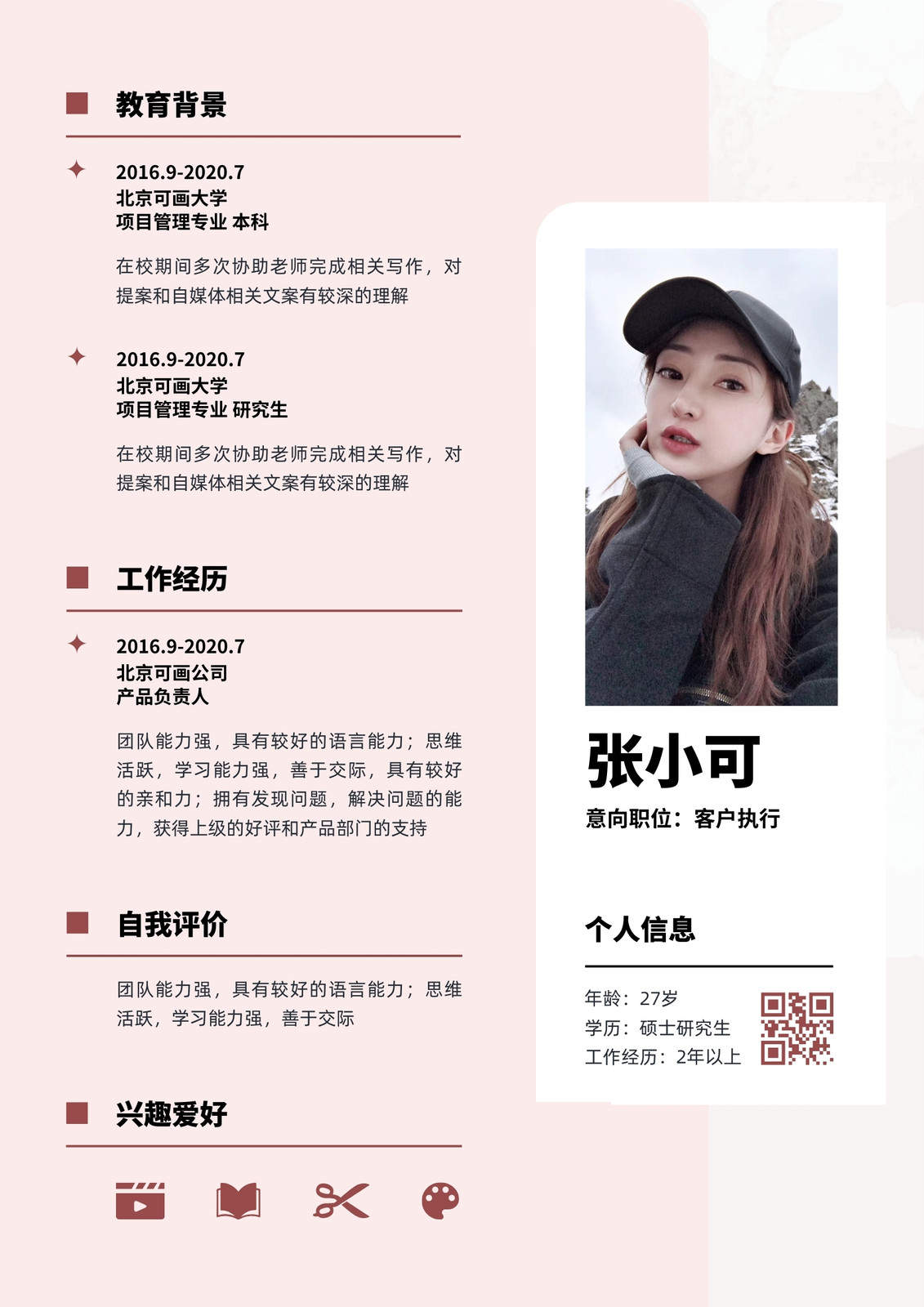 教育背景

2016.9-2020.7
北京可画大学
项目管理专业 本科

在校期间多次协助老师完成相关写作，对提案和自媒体相关文案有较深的理解

2016.9-2020.7
北京可画大学
项目管理专业 研究生

在校期间多次协助老师完成相关写作，对提案和自媒体相关文案有较深的理解

工作经历

2016.9-2020.7
北京可画公司
产品负责人

团队能力强，具有较好的语言能力；思维活跃，学习能力强，善于交际，具有较好的亲和力；拥有发现问题，解决问题的能力，获得上级的好评和产品部门的支持

自我评价

团队能力强，具有较好的语言能力；思维活跃，学习能力强，善于交际

兴趣爱好

张小可

意向职位：客户执行

个人信息

年龄：27岁
学历：硕士研究生
工作经历：2年以上